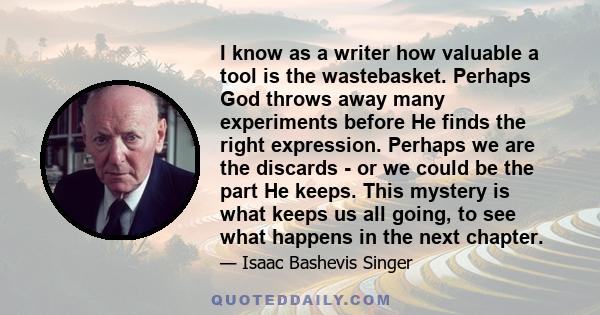 I know as a writer how valuable a tool is the wastebasket. Perhaps God throws away many experiments before He finds the right expression. Perhaps we are the discards - or we could be the part He keeps. This mystery is what keeps us all going, to see what happens in the next chapter.

— Isaac Bashevis Singer

QUOTEDDAILY.COM